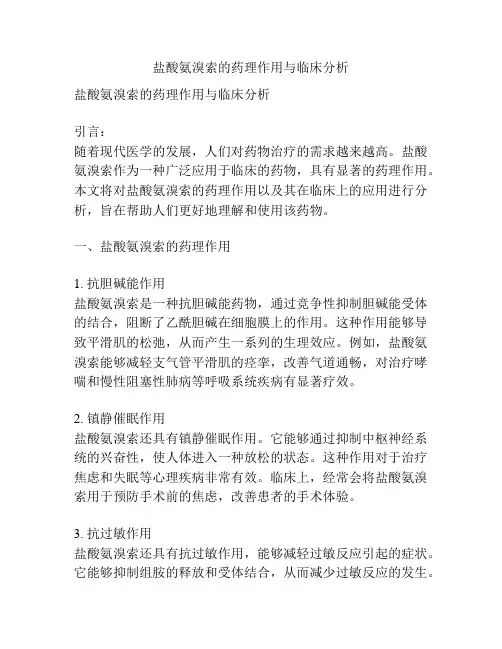 盐酸氨溴索的药理作用与临床分析

盐酸氨溴索的药理作用与临床分析

引言：
随着现代医学的发展，人们对药物治疗的需求越来越高。盐酸氨溴索作为一种广泛应用于临床的药物，具有显著的药理作用。本文将对盐酸氨溴索的药理作用以及其在临床上的应用进行分析，旨在帮助人们更好地理解和使用该药物。

一、盐酸氨溴索的药理作用

1. 抗胆碱能作用
盐酸氨溴索是一种抗胆碱能药物，通过竞争性抑制胆碱能受体的结合，阻断了乙酰胆碱在细胞膜上的作用。这种作用能够导致平滑肌的松弛，从而产生一系列的生理效应。例如，盐酸氨溴索能够减轻支气管平滑肌的痉挛，改善气道通畅，对治疗哮喘和慢性阻塞性肺病等呼吸系统疾病有显著疗效。

2. 镇静催眠作用
盐酸氨溴索还具有镇静催眠作用。它能够通过抑制中枢神经系统的兴奋性，使人体进入一种放松的状态。这种作用对于治疗焦虑和失眠等心理疾病非常有效。临床上，经常会将盐酸氨溴索用于预防手术前的焦虑，改善患者的手术体验。

3. 抗过敏作用
盐酸氨溴索还具有抗过敏作用，能够减轻过敏反应引起的症状。它能够抑制组胺的释放和受体结合，从而减少过敏反应的发生。